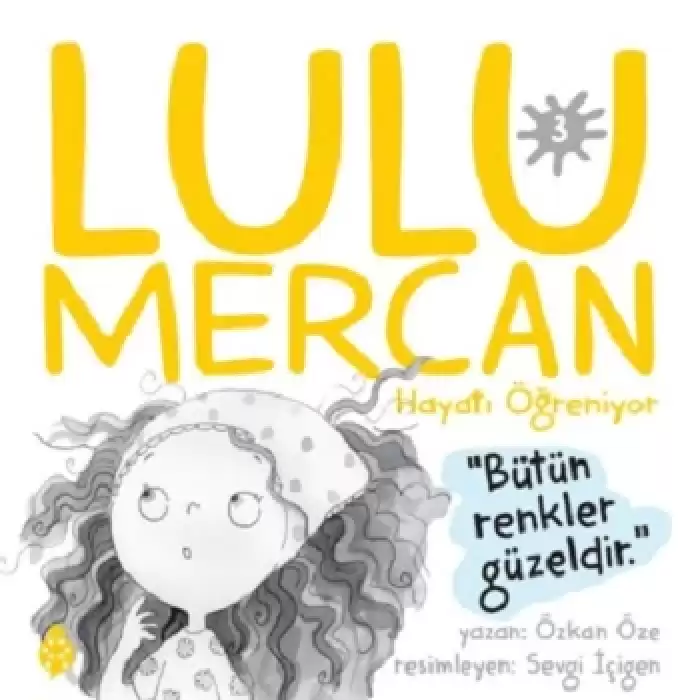 LULU
3
MERCAN
Hayatı Öğreniyor

"Bütün renkler güzeldir."

yazan: Özkan Öze
resimleyen: Sevgi İçigen